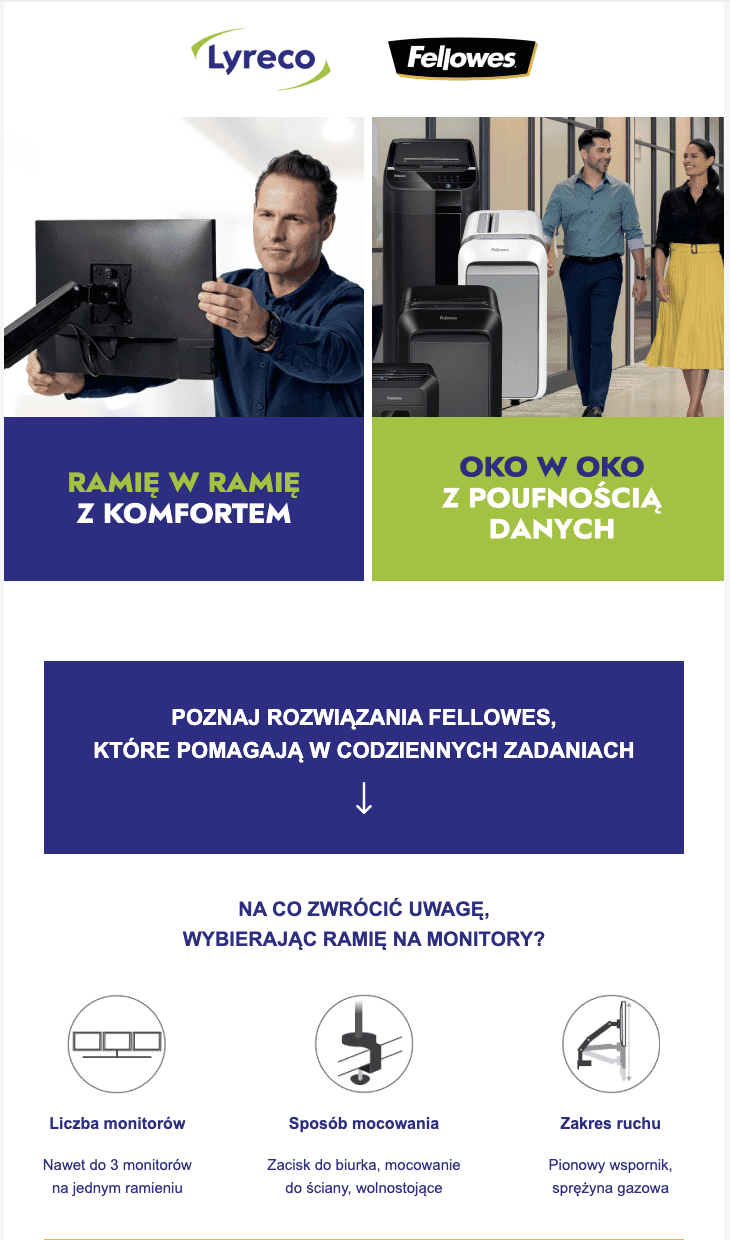 Lyreco

Fellowes

RAMIĘ W RAMIĘ
Z KOMFORTEM

OKO W OKO
Z POUFNOŚCIĄ
DANYCH

POZNAJ ROZWIĄZANIA FELLOWES,
KTÓRE POMAGAJĄ W CODZIENNYCH ZADANIACH
↓

NA CO ZWRÓCIĆ UWAGĘ,
WYBIERAJĄC RAMIĘ NA MONITORY?

Liczba monitorów

Nawet do 3 monitorów na jednym ramieniu

Sposób mocowania

Zacisk do biurka, mocowanie do ściany, wolnostojące

Zakres ruchu

Pionowy wspornik, sprężyna gazowa